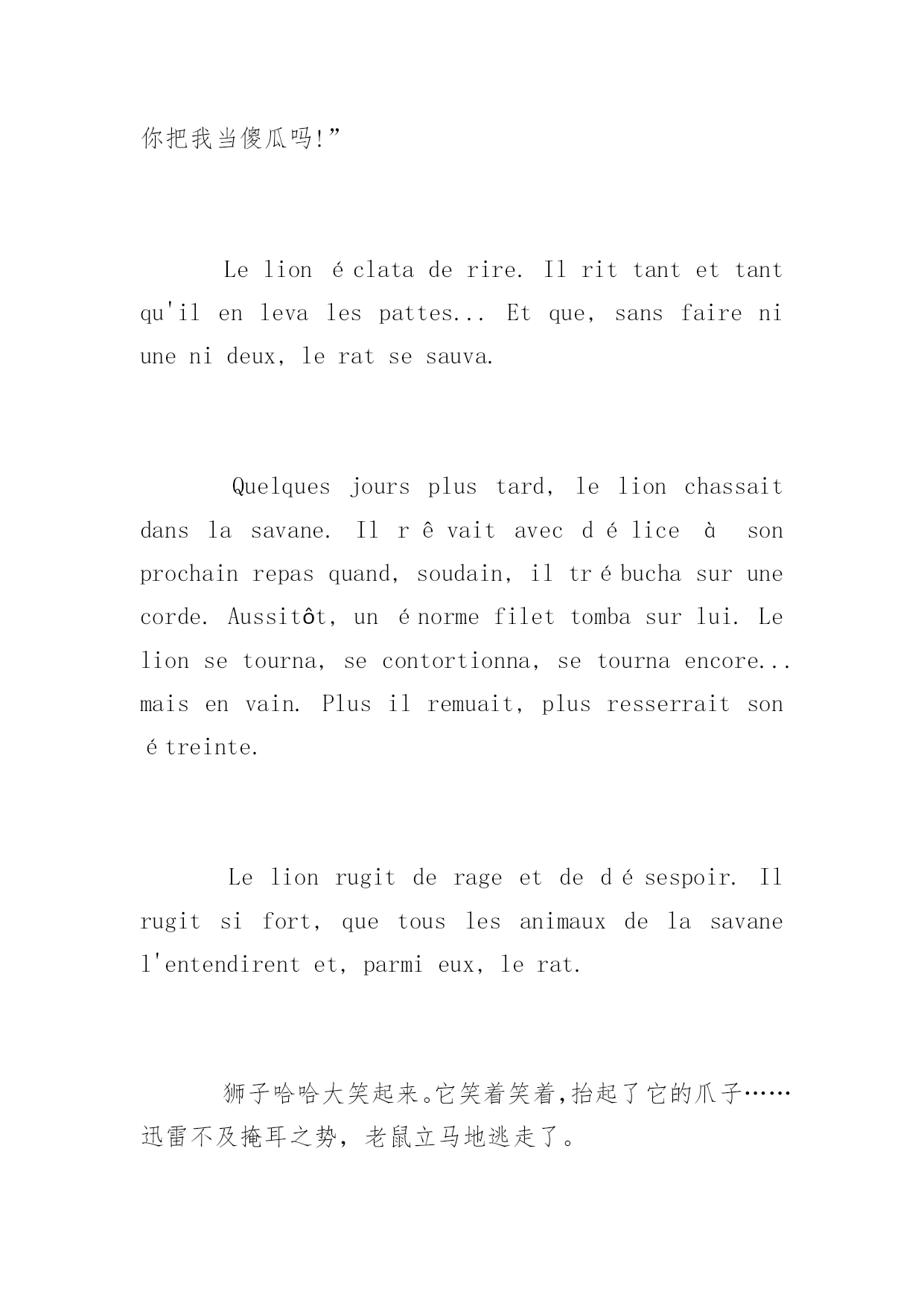 你把我当傻瓜吗!”

Le lion éclata de rire. Il rit tant et tant qu'il en leva les pattes... Et que, sans faire ni une ni deux, le rat se sauva.

Quelques jours plus tard, le lion chassait dans la savane. Il rêvait avec délice à son prochain repas quand, soudain, il trébucha sur une corde. Aussitôt, un énorme filet tomba sur lui. Le lion se tourna, se contortionna, se tourna encore... mais en vain. Plus il remuait, plus resserrait son étreinte.

Le lion rugit de rage et de désespoir. Il rugit si fort, que tous les animaux de la savane l'entendirent et, parmi eux, le rat.

狮子哈哈大笑起来。它笑着笑着,抬起了它的爪子……迅雷不及掩耳之势，老鼠立马地逃走了。